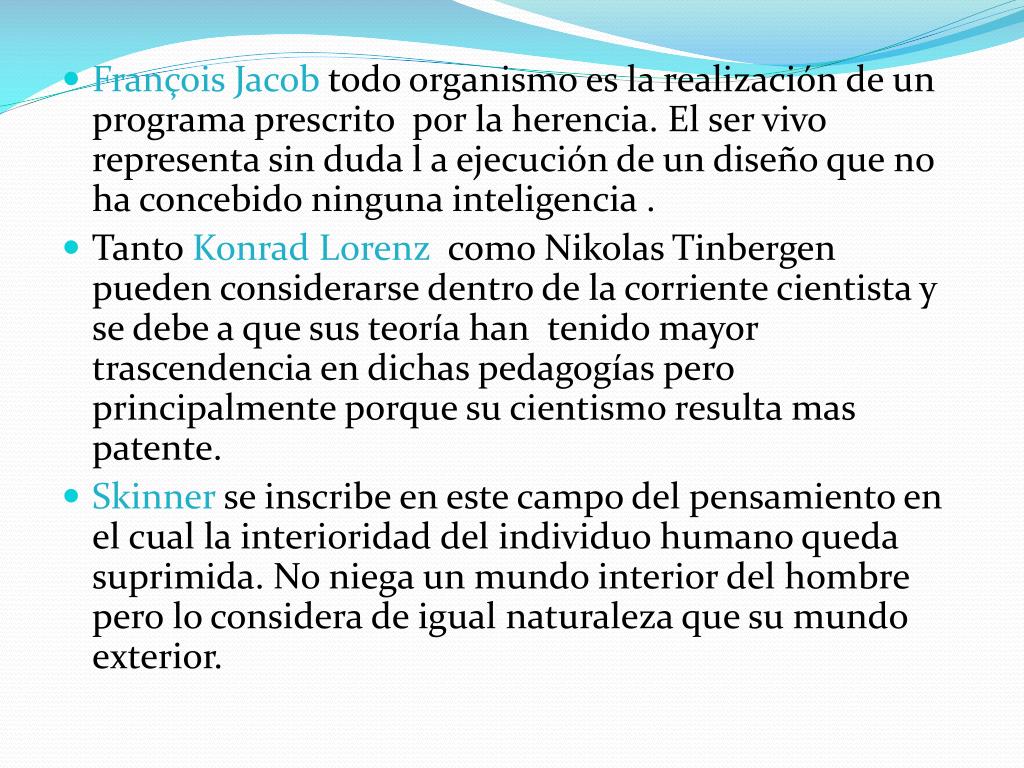 François Jacob todo organismo es la realización de un programa prescrito  por la herencia. El ser vivo representa sin duda l a ejecución de un diseño que no ha concebido ninguna inteligencia .

Tanto Konrad Lorenz  como Nikolas Tinbergen pueden considerarse dentro de la corriente cientista y se debe a que sus teoría han  tenido mayor trascendencia en dichas pedagogías pero principalmente porque su cientismo resulta mas patente.

Skinner se inscribe en este campo del pensamiento en el cual la interioridad del individuo humano queda suprimida. No niega un mundo interior del hombre pero lo considera de igual naturaleza que su mundo exterior.